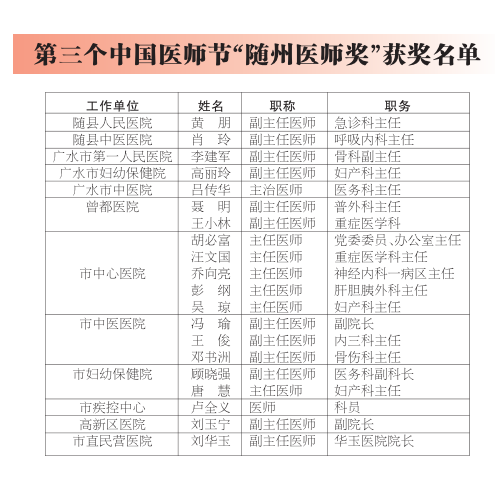 第三个中国医师节“随州医师奖”获奖名单

| 工作单位 | 姓名 | 职称 | 职务 |
|---|---|---|---|
| 随县人民医院 | 黄　朋 | 副主任医师 | 急诊科主任 |
| 随县中医医院 | 肖　玲 | 副主任医师 | 呼吸内科主任 |
| 广水市第一人民医院 | 李建军 | 副主任医师 | 骨科副主任 |
| 广水市妇幼保健院 | 高丽玲 | 副主任医师 | 妇产科主任 |
| 广水市中医院 | 吕传华 | 主治医师 | 医务科主任 |
| 曾都医院 | 聂　明 | 副主任医师 | 普外科主任 |
| | 王小林 | 副主任医师 | 重症医学科 |
| 市中心医院 | 胡必富 | 主任医师 | 党委委员、办公室主任 |
| | 汪文国 | 主任医师 | 重症医学科主任 |
| | 乔向亮 | 主任医师 | 神经内科一病区主任 |
| | 彭　纲 | 主任医师 | 肝胆胰外科主任 |
| | 吴　琼 | 主任医师 | 妇产科主任 |
| 市中医医院 | 冯　瑜 | 副主任医师 | 副院长 |
| | 王　俊 | 副主任医师 | 内三科主任 |
| | 邓书洲 | 副主任医师 | 骨伤科主任 |
| 市妇幼保健院 | 顾晓强 | 副主任医师 | 医务科副科长 |
| | 唐　慧 | 主任医师 | 妇产科主任 |
| 市疾控中心 | 卢全义 | 医师 | 科员 |
| 高新区医院 | 刘玉宁 | 副主任医师 | 副院长 |
| 市直民营医院 | 刘华玉 | 副主任医师 | 华玉医院院长 |